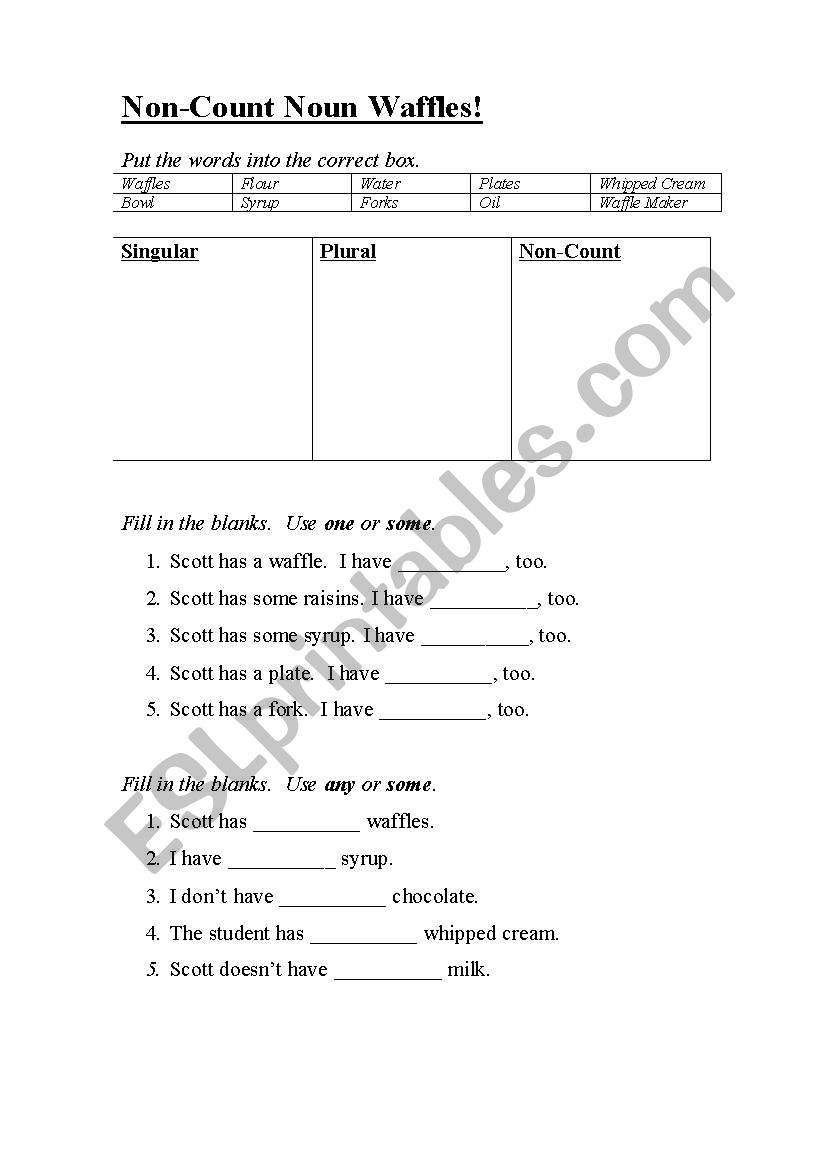 Non-Count Noun Waffles!

Put the words into the correct box.

| Waffles | Flour | Water | Plates | Whipped Cream |
|---|---|---|---|---|
| Bowl | Syrup | Forks | Oil | Waffle Maker |

| Singular | Plural | Non-Count |
|---|---|---|
| | | |

Fill in the blanks. Use one or some.

1. Scott has a waffle. I have __________, too.
2. Scott has some raisins. I have __________, too.
3. Scott has some syrup. I have __________, too.
4. Scott has a plate. I have __________, too.
5. Scott has a fork. I have __________, too.

Fill in the blanks. Use any or some.

1. Scott has __________ waffles.
2. I have __________ syrup.
3. I don't have __________ chocolate.
4. The student has __________ whipped cream.
5. Scott doesn't have __________ milk.

ESLprintables.com